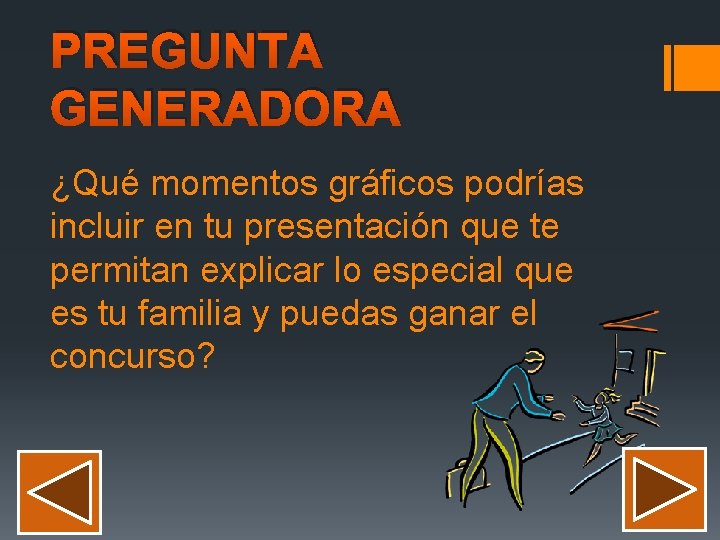 PREGUNTA GENERADORA

¿Qué momentos gráficos podrías incluir en tu presentación que te permitan explicar lo especial que es tu familia y puedas ganar el concurso?